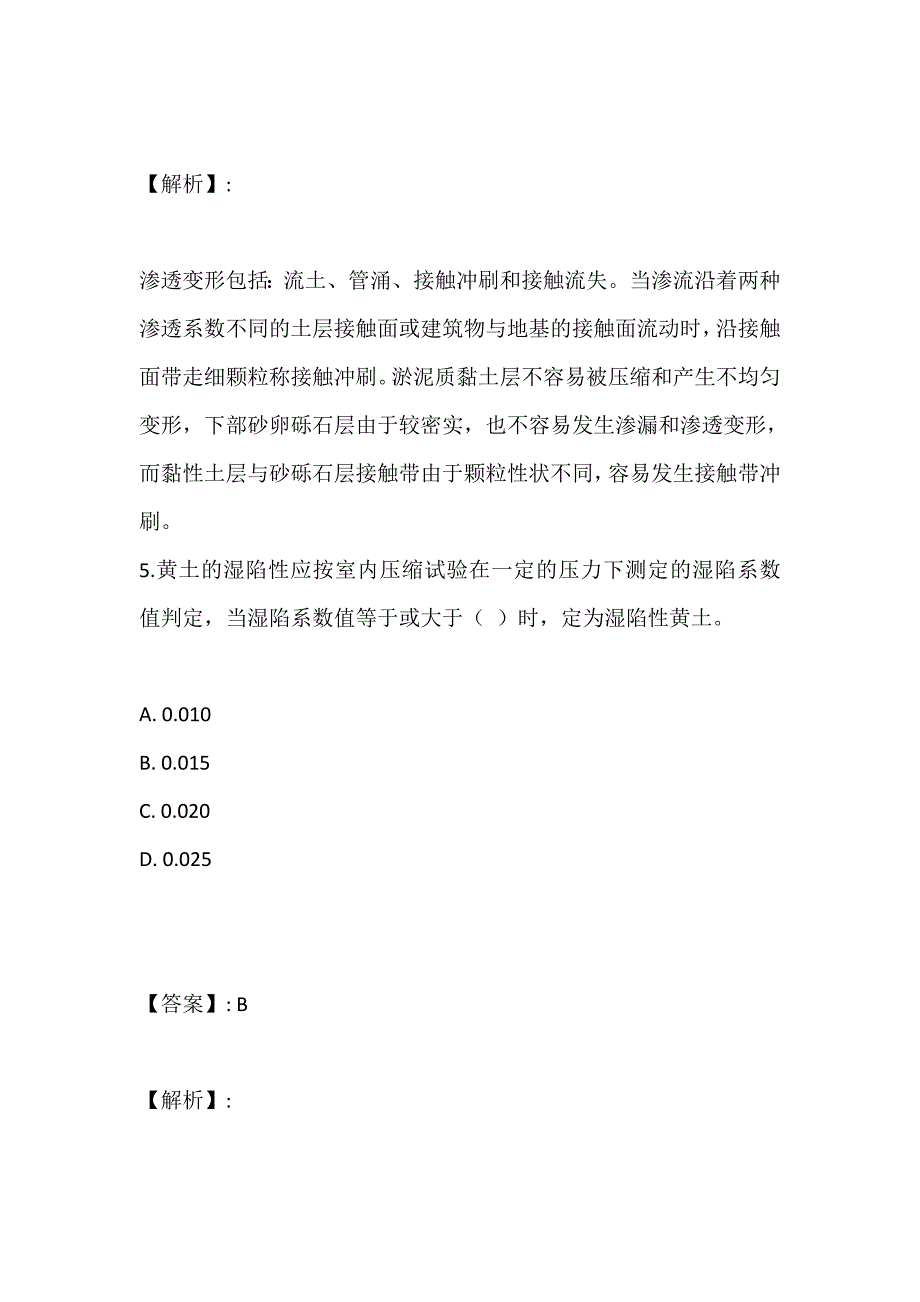 【解析】:

渗透变形包括：流土、管涌、接触冲刷和接触流失。当渗流沿着两种渗透系数不同的土层接触面或建筑物与地基的接触面流动时，沿接触面带走细颗粒称接触冲刷。淤泥质黏土层不容易被压缩和产生不均匀变形，下部砂卵砾石层由于较密实，也不容易发生渗漏和渗透变形，而黏性土层与砂砾石层接触带由于颗粒性状不同，容易发生接触带冲刷。

5.黄土的湿陷性应按室内压缩试验在一定的压力下测定的湿陷系数值判定，当湿陷系数值等于或大于（ ）时，定为湿陷性黄土。

A. 0.010

B. 0.015

C. 0.020

D. 0.025

【答案】: B

【解析】: